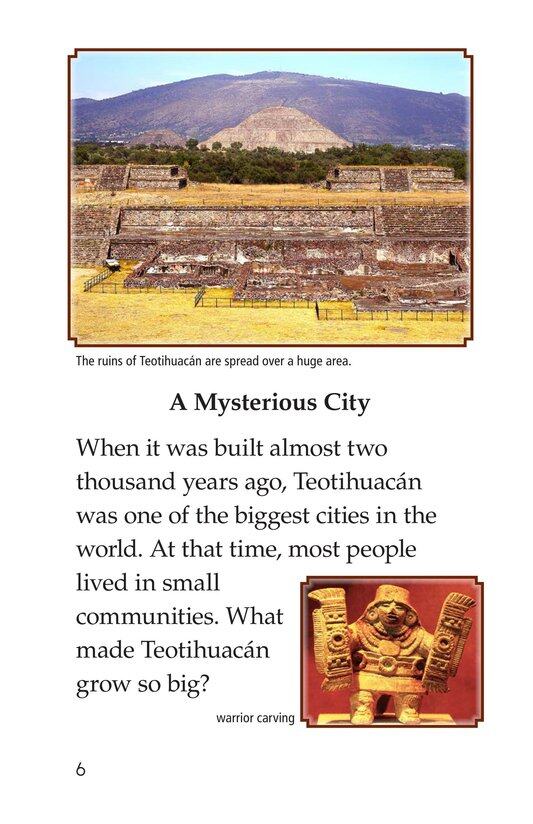 The ruins of Teotihuacán are spread over a huge area.

A Mysterious City

When it was built almost two thousand years ago, Teotihuacán was one of the biggest cities in the world. At that time, most people lived in small communities. What made Teotihuacán grow so big?

warrior carving

6